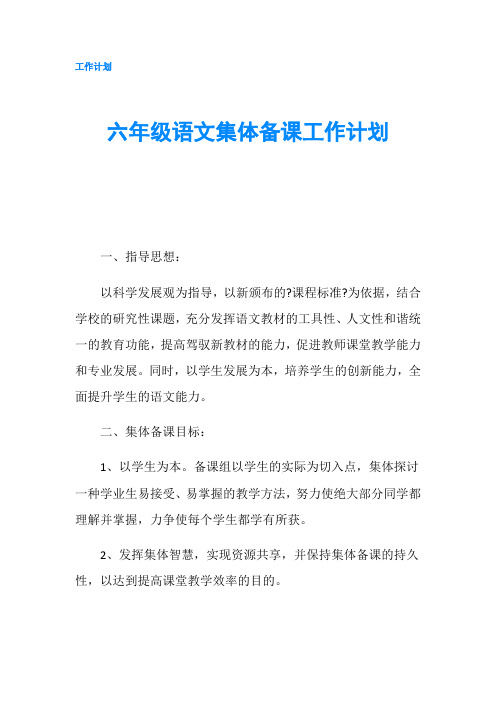 工作计划

六年级语文集体备课工作计划

一、指导思想：

以科学发展观为指导，以新颁布的?课程标准?为依据，结合学校的研究性课题，充分发挥语文教材的工具性、人文性和谐统一的教育功能，提高驾驭新教材的能力，促进教师课堂教学能力和专业发展。同时，以学生发展为本，培养学生的创新能力，全面提升学生的语文能力。

二、集体备课目标：

1、以学生为本。备课组以学生的实际为切入点，集体探讨一种学业生易接受、易掌握的教学方法，努力使绝大部分同学都理解并掌握，力争使每个学生都学有所获。

2、发挥集体智慧，实现资源共享，并保持集体备课的持久性，以达到提高课堂教学效率的目的。